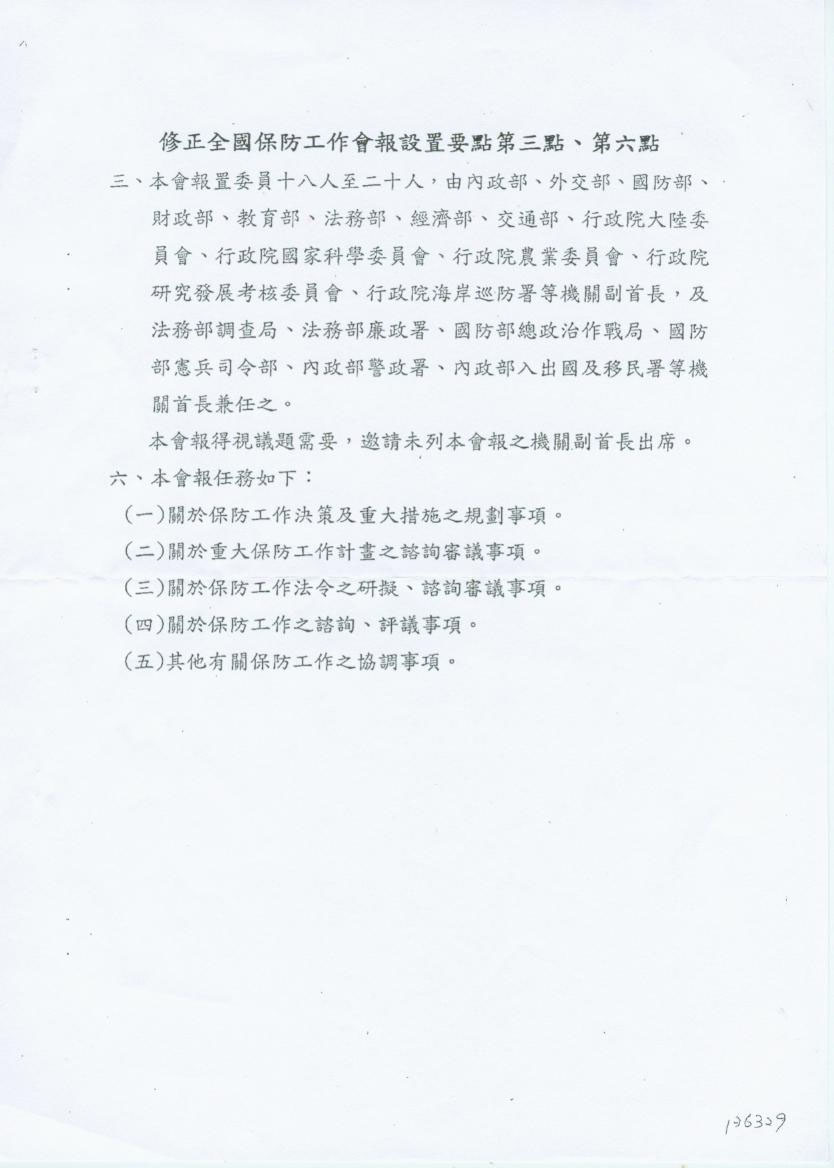 修正全國保防工作會報設置要點第三點、第六點

三、本會報置委員十八人至二十人，由內政部、外交部、國防部、財政部、教育部、法務部、經濟部、交通部、行政院大陸委員會、行政院國家科學委員會、行政院農業委員會、行政院研究發展考核委員會、行政院海岸巡防署等機關副首長，及法務部調查局、法務部廉政署、國防部總政治作戰局、國防部憲兵司令部、內政部警政署、內政部入出國及移民署等機關首長兼任之。

本會報得視議題需要，邀請未列本會報之機關副首長出席。

六、本會報任務如下：

(一)關於保防工作決策及重大措施之規劃事項。

(二)關於重大保防工作計畫之諮詢審議事項。

(三)關於保防工作法令之研擬、諮詢審議事項。

(四)關於保防工作之諮詢、評議事項。

(五)其他有關保防工作之協調事項。

136329